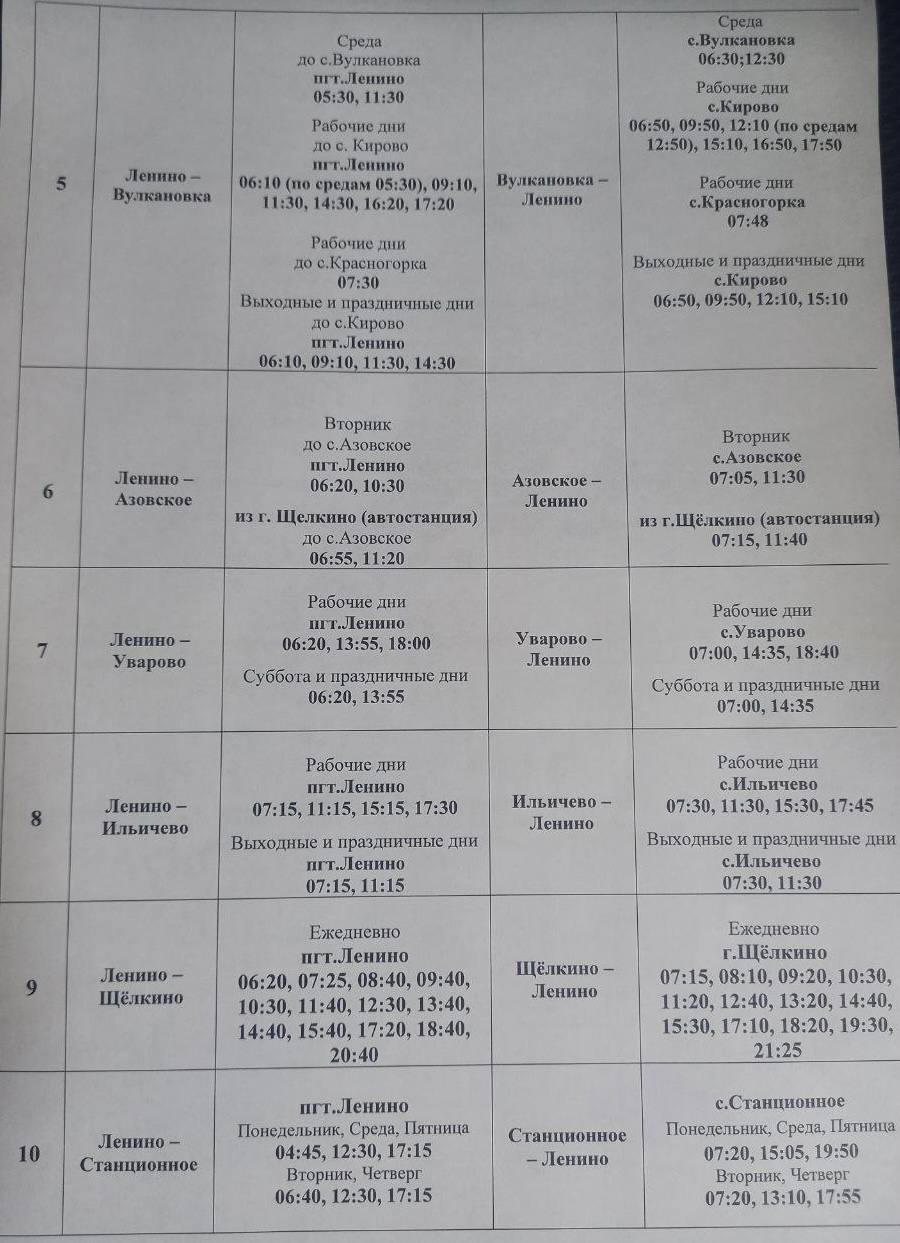 | 5 | Ленино – Вулкановка | Среда до с.Вулкановка пгт.Ленино 05:30, 11:30 Рабочие дни до с. Кирово пгт.Ленино 06:10 (по средам 05:30), 09:10, 11:30, 14:30, 16:20, 17:20 Рабочие дни до с.Красногорка 07:30 Выходные и праздничные дни до с.Кирово пгт.Ленино 06:10, 09:10, 11:30, 14:30 | Вулкановка – Ленино | Среда с.Вулкановка 06:30;12:30 Рабочие дни с.Кирово 06:50, 09:50, 12:10 (по средам 12:50), 15:10, 16:50, 17:50 Рабочие дни с.Красногорка 07:48 Выходные и праздничные дни с.Кирово 06:50, 09:50, 12:10, 15:10 |
|---|---|---|---|---|
| 6 | Ленино – Азовское | Вторник до с.Азовское пгт.Ленино 06:20, 10:30 из г. Щелкино (автостанция) до с.Азовское 06:55, 11:20 | Азовское – Ленино | Вторник с.Азовское 07:05, 11:30 из г.Щёлкино (автостанция) 07:15, 11:40 |
| 7 | Ленино – Уварово | Рабочие дни пгт.Ленино 06:20, 13:55, 18:00 Суббота и праздничные дни 06:20, 13:55 | Уварово – Ленино | Рабочие дни с.Уварово 07:00, 14:35, 18:40 Суббота и праздничные дни 07:00, 14:35 |
| 8 | Ленино – Ильичево | Рабочие дни пгт.Ленино 07:15, 11:15, 15:15, 17:30 Выходные и праздничные дни пгт.Ленино 07:15, 11:15 | Ильичево – Ленино | Рабочие дни с.Ильичево 07:30, 11:30, 15:30, 17:45 Выходные и праздничные дни с.Ильичево 07:30, 11:30 |
| 9 | Ленино – Щёлкино | Ежедневно пгт.Ленино 06:20, 07:25, 08:40, 09:40, 10:30, 11:40, 12:30, 13:40, 14:40, 15:40, 17:20, 18:40, 20:40 | Щёлкино – Ленино | Ежедневно г.Щёлкино 07:15, 08:10, 09:20, 10:30, 11:20, 12:40, 13:20, 14:40, 15:30, 17:10, 18:20, 19:30, 21:25 |
| 10 | Ленино – Станционное | пгт.Ленино Понедельник, Среда, Пятница 04:45, 12:30, 17:15 Вторник, Четверг 06:40, 12:30, 17:15 | Станционное – Ленино | с.Станционное Понедельник, Среда, Пятница 07:20, 15:05, 19:50 Вторник, Четверг 07:20, 13:10, 17:55 |